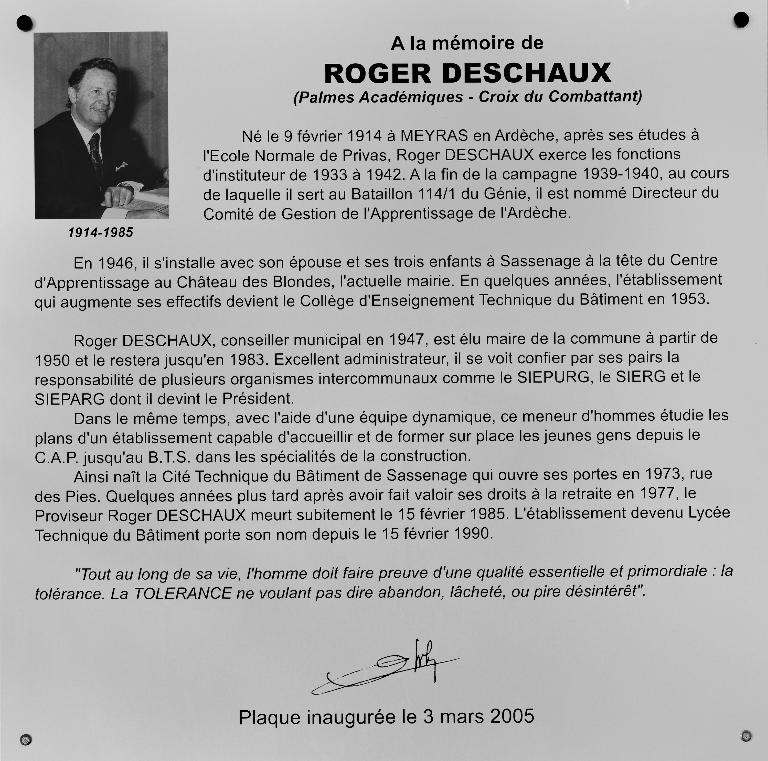 A la mémoire de
ROGER DESCHAUX
(Palmes Académiques - Croix du Combattant)

1914-1985

Né le 9 février 1914 à MEYRAS en Ardèche, après ses études à l'Ecole Normale de Privas, Roger DESCHAUX exerce les fonctions d'instituteur de 1933 à 1942. A la fin de la campagne 1939-1940, au cours de laquelle il sert au Bataillon 114/1 du Génie, il est nommé Directeur du Comité de Gestion de l'Apprentissage de l'Ardèche.

En 1946, il s'installe avec son épouse et ses trois enfants à Sassenage à la tête du Centre d'Apprentissage au Château des Blondes, l'actuelle mairie. En quelques années, l'établissement qui augmente ses effectifs devient le Collège d'Enseignement Technique du Bâtiment en 1953.

Roger DESCHAUX, conseiller municipal en 1947, est élu maire de la commune à partir de 1950 et le restera jusqu'en 1983. Excellent administrateur, il se voit confier par ses pairs la responsabilité de plusieurs organismes intercommunaux comme le SIEPURG, le SIERG et le SIEPARG dont il devint le Président.
Dans le même temps, avec l'aide d'une équipe dynamique, ce meneur d'hommes étudie les plans d'un établissement capable d'accueillir et de former sur place les jeunes gens depuis le C.A.P. jusqu'au B.T.S. dans les spécialités de la construction.
Ainsi naît la Cité Technique du Bâtiment de Sassenage qui ouvre ses portes en 1973, rue des Pies. Quelques années plus tard après avoir fait valoir ses droits à la retraite en 1977, le Proviseur Roger DESCHAUX meurt subitement le 15 février 1985. L'établissement devenu Lycée Technique du Bâtiment porte son nom depuis le 15 février 1990.

"Tout au long de sa vie, l'homme doit faire preuve d'une qualité essentielle et primordiale : la tolérance. La TOLERANCE ne voulant pas dire abandon, lâcheté, ou pire désintérêt".

Plaque inaugurée le 3 mars 2005